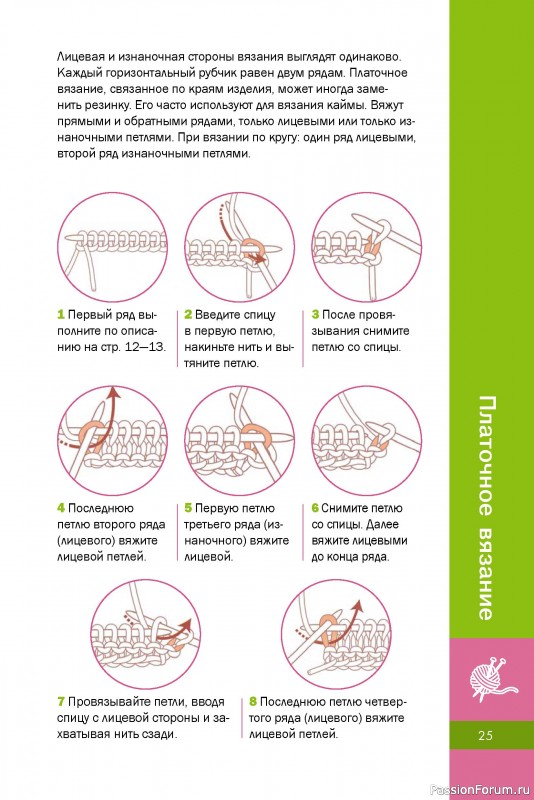 Лицевая и изнаночная стороны вязания выглядят одинаково. Каждый горизонтальный рубчик равен двум рядам. Платочное вязание, связанное по краям изделия, может иногда заменить резинку. Его часто используют для вязания каймы. Вяжут прямыми и обратными рядами, только лицевыми или только изнаночными петлями. При вязании по кругу: один ряд лицевыми, второй ряд изнаночными петлями.

1 Первый ряд выполните по описанию на стр. 12—13.

2 Введите спицу в первую петлю, накиньте нить и вытяните петлю.

3 После провязывания снимите петлю со спицы.

4 Последнюю петлю второго ряда (лицевого) вяжите лицевой петлей.

5 Первую петлю третьего ряда (изнаночного) вяжите лицевой.

6 Снимите петлю со спицы. Далее вяжите лицевыми до конца ряда.

7 Провязывайте петли, вводя спицу с лицевой стороны и захватывая нить сзади.

8 Последнюю петлю четвертого ряда (лицевого) вяжите лицевой петлей.

Платочное вязание

25

PassionForum.ru